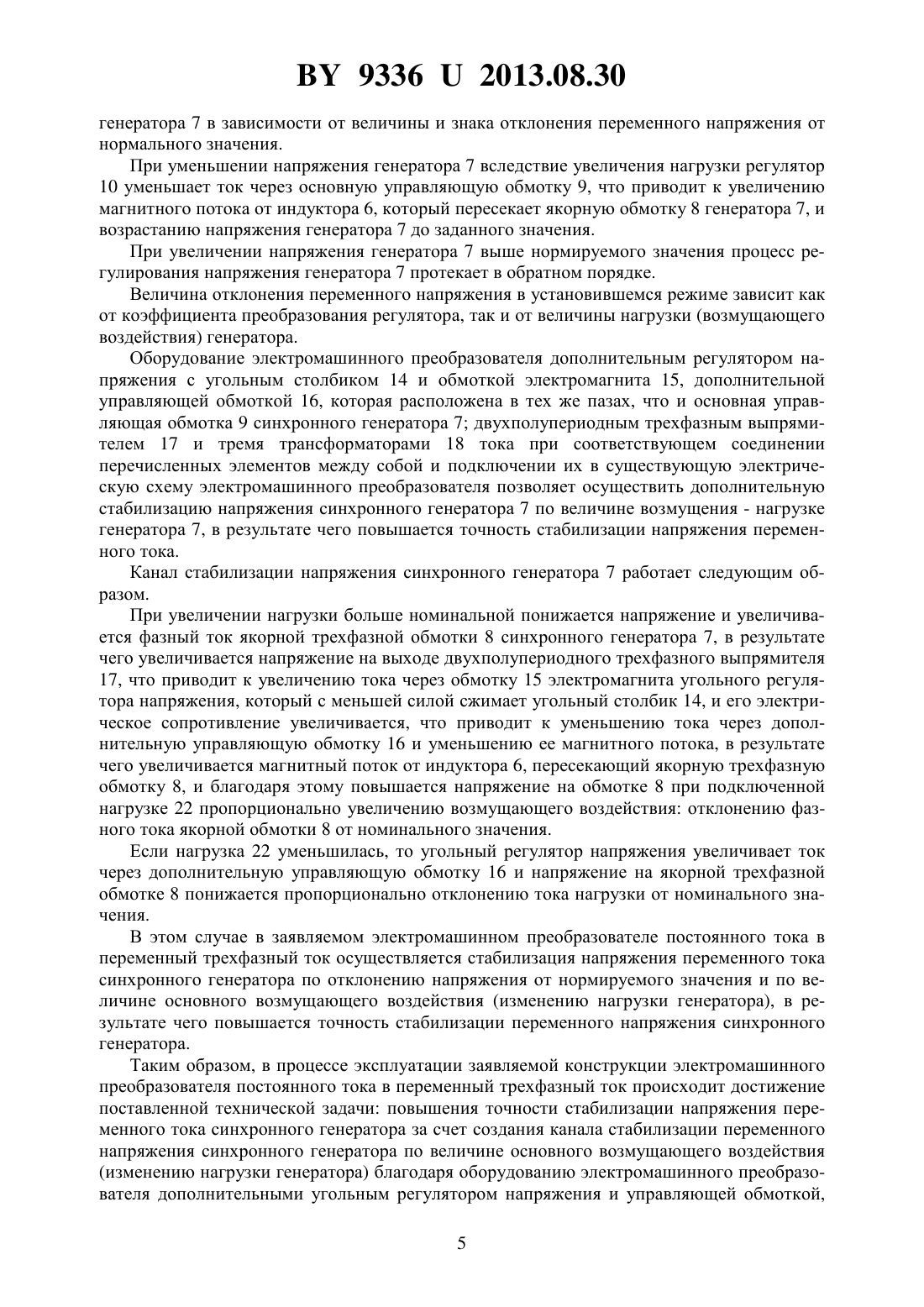 BY 9336 U 2013.08.30

генератора 7 в зависимости от величины и знака отклонения переменного напряжения от нормального значения.

При уменьшении напряжения генератора 7 вследствие увеличения нагрузки регулятор 10 уменьшает ток через основную управляющую обмотку 9, что приводит к увеличению магнитного потока от индуктора 6, который пересекает якорную обмотку 8 генератора 7, и возрастанию напряжения генератора 7 до заданного значения.

При увеличении напряжения генератора 7 выше нормируемого значения процесс регулирования напряжения генератора 7 протекает в обратном порядке.

Величина отклонения переменного напряжения в установившемся режиме зависит как от коэффициента преобразования регулятора, так и от величины нагрузки (возмущающего воздействия) генератора.

Оборудование электромашинного преобразователя дополнительным регулятором напряжения с угольным столбиком 14 и обмоткой электромагнита 15, дополнительной управляющей обмоткой 16, которая расположена в тех же пазах, что и основная управляющая обмотка 9 синхронного генератора 7; двухполупериодным трехфазным выпрямителем 17 и тремя трансформаторами 18 тока при соответствующем соединении перечисленных элементов между собой и подключении их в существующую электрическую схему электромашинного преобразователя позволяет осуществить дополнительную стабилизацию напряжения синхронного генератора 7 по величине возмущения - нагрузке генератора 7, в результате чего повышается точность стабилизации напряжения переменного тока.

Канал стабилизации напряжения синхронного генератора 7 работает следующим образом.

При увеличении нагрузки больше номинальной понижается напряжение и увеличивается фазный ток якорной трехфазной обмотки 8 синхронного генератора 7, в результате чего увеличивается напряжение на выходе двухполупериодного трехфазного выпрямителя 17, что приводит к увеличению тока через обмотку 15 электромагнита угольного регулятора напряжения, который с меньшей силой сжимает угольный столбик 14, и его электрическое сопротивление увеличивается, что приводит к уменьшению тока через дополнительную управляющую обмотку 16 и уменьшению ее магнитного потока, в результате чего увеличивается магнитный поток от индуктора 6, пересекающий якорную трехфазную обмотку 8, и благодаря этому повышается напряжение на обмотке 8 при подключенной нагрузке 22 пропорционально увеличению возмущающего воздействия: отклонению фазного тока якорной обмотки 8 от номинального значения.

Если нагрузка 22 уменьшилась, то угольный регулятор напряжения увеличивает ток через дополнительную управляющую обмотку 16 и напряжение на якорной трехфазной обмотке 8 понижается пропорционально отклонению тока нагрузки от номинального значения.

В этом случае в заявляемом электромашинном преобразователе постоянного тока в переменный трехфазный ток осуществляется стабилизация напряжения переменного тока синхронного генератора по отклонению напряжения от нормируемого значения и по величине основного возмущающего воздействия (изменению нагрузки генератора), в результате чего повышается точность стабилизации переменного напряжения синхронного генератора.

Таким образом, в процессе эксплуатации заявляемой конструкции электромашинного преобразователя постоянного тока в переменный трехфазный ток происходит достижение поставленной технической задачи: повышения точности стабилизации напряжения переменного тока синхронного генератора за счет создания канала стабилизации переменного напряжения синхронного генератора по величине основного возмущающего воздействия (изменению нагрузки генератора) благодаря оборудованию электромашинного преобразователя дополнительными угольным регулятором напряжения и управляющей обмоткой,

5